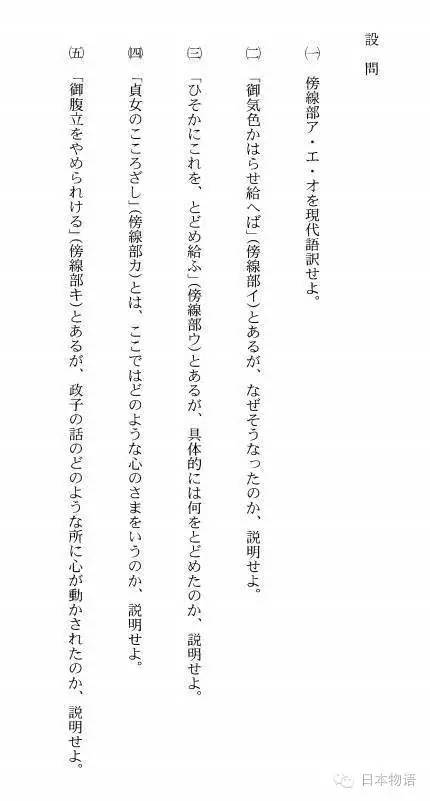 設問

(一)傍線部ア・エ・オを現代語訳せよ。

(二)「御気色かはらせ給へば」(傍線部イ)とあるが、なぜそうなったのか、説明せよ。

(三)「ひそかにこれを、とどめ給ふ」(傍線部ウ)とあるが、具体的には何をとどめたのか、説明せよ。

(四)「貞女のこころざし」(傍線部カ)とは、ここではどのような心のさまをいうのか、説明せよ。

(五)「御腹立をやめられける」(傍線部キ)とあるが、政子の話のどのような所に心が動かされたのか、説明せよ。

日本物语